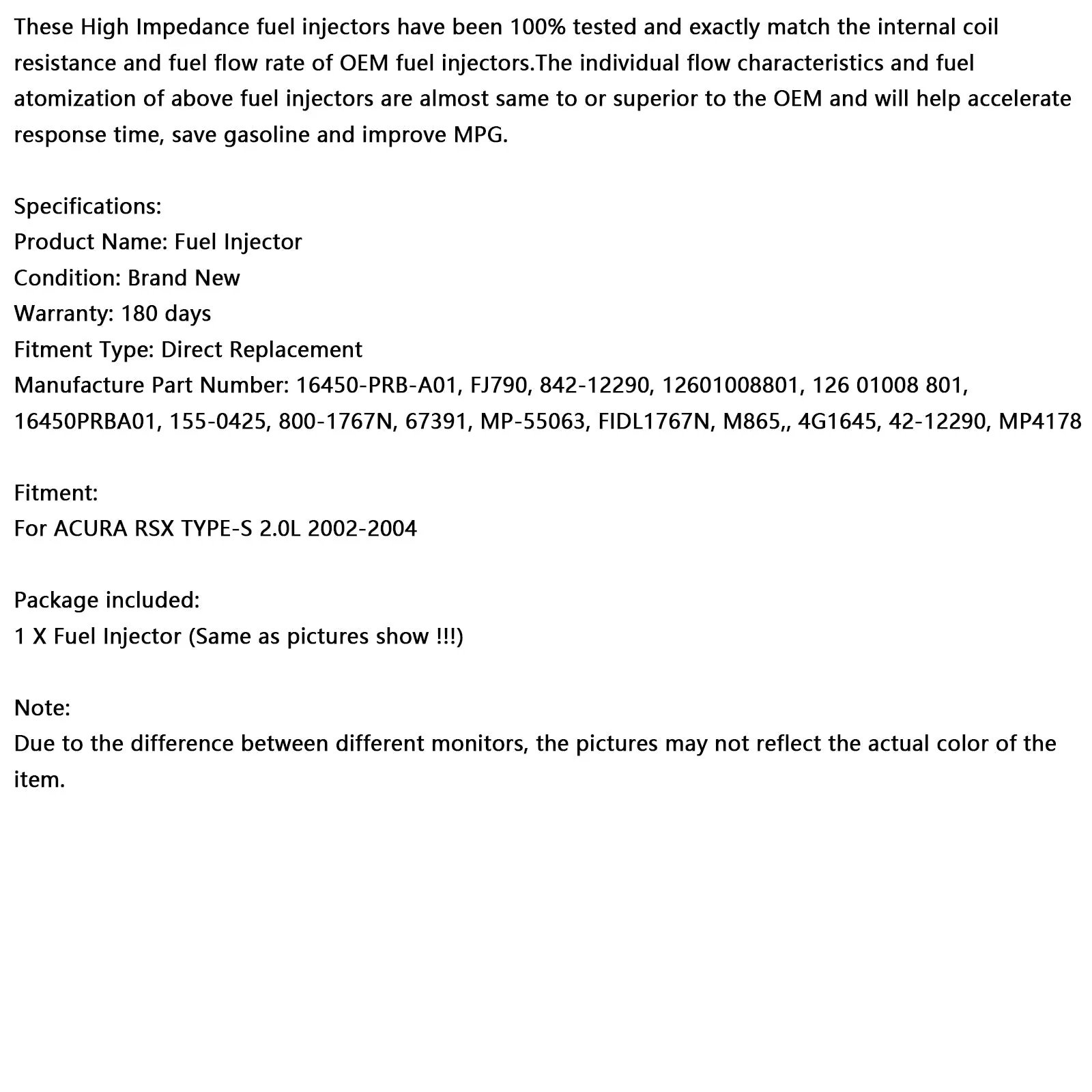 These High Impedance fuel injectors have been 100% tested and exactly match the internal coil resistance and fuel flow rate of OEM fuel injectors.The individual flow characteristics and fuel atomization of above fuel injectors are almost same to or superior to the OEM and will help accelerate response time, save gasoline and improve MPG.

Specifications:
Product Name: Fuel Injector
Condition: Brand New
Warranty: 180 days
Fitment Type: Direct Replacement
Manufacture Part Number: 16450-PRB-A01, FJ790, 842-12290, 12601008801, 126 01008 801, 16450PRBA01, 155-0425, 800-1767N, 67391, MP-55063, FIDL1767N, M865,, 4G1645, 42-12290, MP4178

Fitment:
For ACURA RSX TYPE-S 2.0L 2002-2004

Package included:
1 X Fuel Injector (Same as pictures show !!!)

Note:
Due to the difference between different monitors, the pictures may not reflect the actual color of the item.